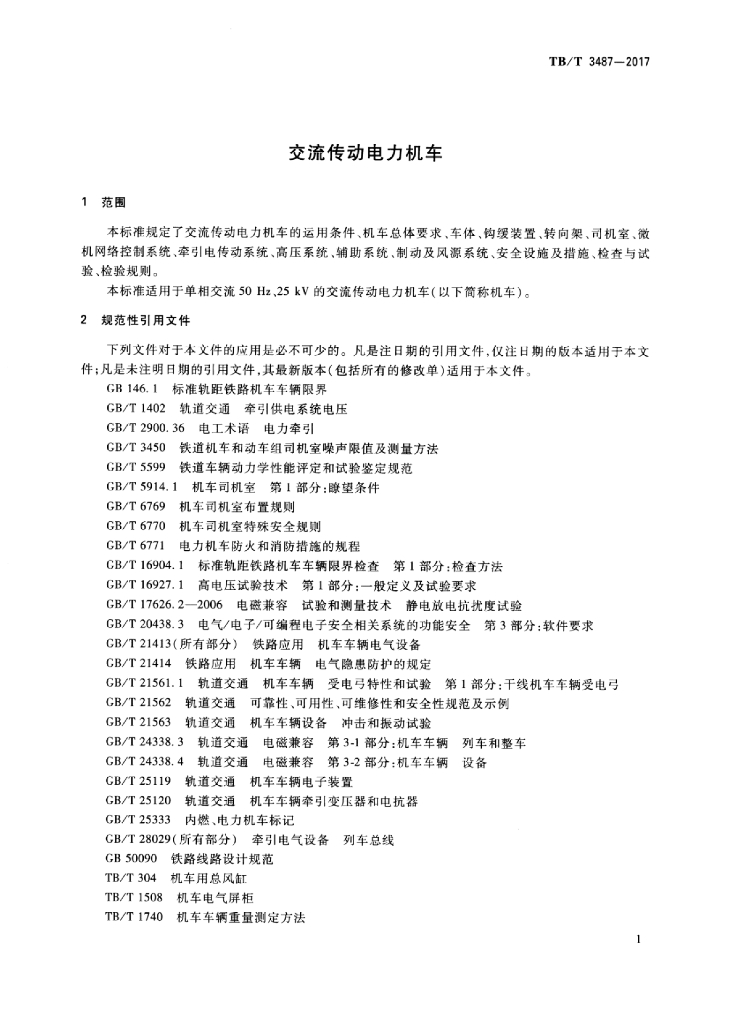 TB/T 3487—2017

交流传动电力机车

1 范围

本标准规定了交流传动电力机车的运用条件、机车总体要求、车体、钩缓装置、转向架、司机室、微机网络控制系统、牵引电传动系统、高压系统、辅助系统、制动及风源系统、安全设施及措施、检查与试验、检验规则。

本标准适用于单相交流 50 Hz、25 kV 的交流传动电力机车(以下简称机车)。

2 规范性引用文件

下列文件对于本文件的应用是必不可少的。凡是注日期的引用文件,仅注日期的版本适用于本文件;凡是未注明日期的引用文件,其最新版本(包括所有的修改单)适用于本文件。

GB 146.1 标准轨距铁路机车车辆限界
GB/T 1402 轨道交通 牵引供电系统电压
GB/T 2900.36 电工术语 电力牵引
GB/T 3450 铁道机车和动车组司机室噪声限值及测量方法
GB/T 5599 铁道车辆动力学性能评定和试验鉴定规范
GB/T 5914.1 机车司机室 第1部分:瞭望条件
GB/T 6769 机车司机室布置规则
GB/T 6770 机车司机室特殊安全规则
GB/T 6771 电力机车防火和消防措施的规程
GB/T 16904.1 标准轨距铁路机车车辆限界检查 第1部分:检查方法
GB/T 16927.1 高电压试验技术 第1部分:一般定义及试验要求
GB/T 17626.2—2006 电磁兼容 试验和测量技术 静电放电抗扰度试验
GB/T 20438.3 电气/电子/可编程电子安全相关系统的功能安全 第3部分:软件要求
GB/T 21413(所有部分) 铁路应用 机车车辆电气设备
GB/T 21414 铁路应用 机车车辆 电气隐患防护的规定
GB/T 21561.1 轨道交通 机车车辆 受电弓特性和试验 第1部分:干线机车车辆受电弓
GB/T 21562 轨道交通 可靠性、可用性、可维修性和安全性规范及示例
GB/T 21563 轨道交通 机车车辆设备 冲击和振动试验
GB/T 24338.3 轨道交通 电磁兼容 第3-1部分:机车车辆 列车和整车
GB/T 24338.4 轨道交通 电磁兼容 第3-2部分:机车车辆 设备
GB/T 25119 轨道交通 机车车辆电子装置
GB/T 25120 轨道交通 机车车辆牵引变压器和电抗器
GB/T 25333 内燃、电力机车标记
GB/T 28029(所有部分) 牵引电气设备 列车总线
GB 50090 铁路线路设计规范
TB/T 304 机车用总风缸
TB/T 1508 机车电气屏柜
TB/T 1740 机车车辆重量测定方法

1